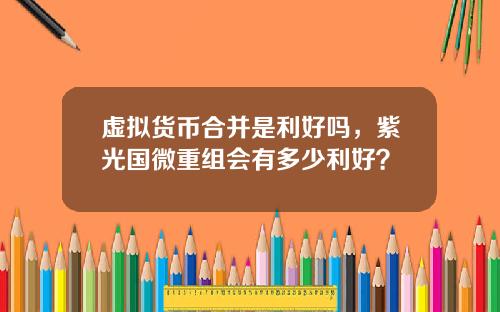 虚拟货币合并是利好吗，紫光国微重组会有多少利好？